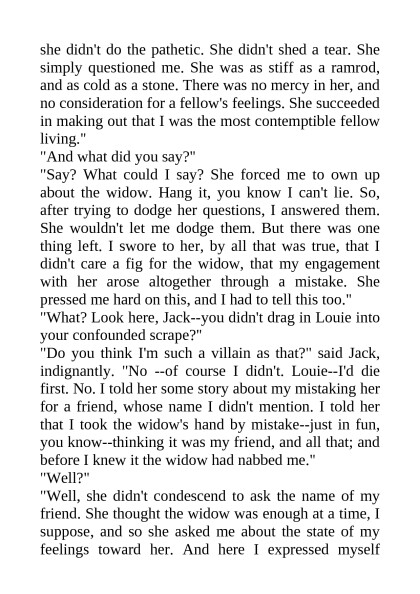 she didn't do the pathetic. She didn't shed a tear. She simply questioned me. She was as stiff as a ramrod, and as cold as a stone. There was no mercy in her, and no consideration for a fellow's feelings. She succeeded in making out that I was the most contemptible fellow living."

"And what did you say?"

"Say? What could I say? She forced me to own up about the widow. Hang it, you know I can't lie. So, after trying to dodge her questions, I answered them. She wouldn't let me dodge them. But there was one thing left. I swore to her, by all that was true, that I didn't care a fig for the widow, that my engagement with her arose altogether through a mistake. She pressed me hard on this, and I had to tell this too."

"What? Look here, Jack--you didn't drag in Louie into your confounded scrape?"

"Do you think I'm such a villain as that?" said Jack, indignantly. "No --of course I didn't. Louie--I'd die first. No. I told her some story about my mistaking her for a friend, whose name I didn't mention. I told her that I took the widow's hand by mistake--just in fun, you know--thinking it was my friend, and all that; and before I knew it the widow had nabbed me."

"Well?"

"Well, she didn't condescend to ask the name of my friend. She thought the widow was enough at a time, I suppose, and so she asked me about the state of my feelings toward her. And here I expressed myself